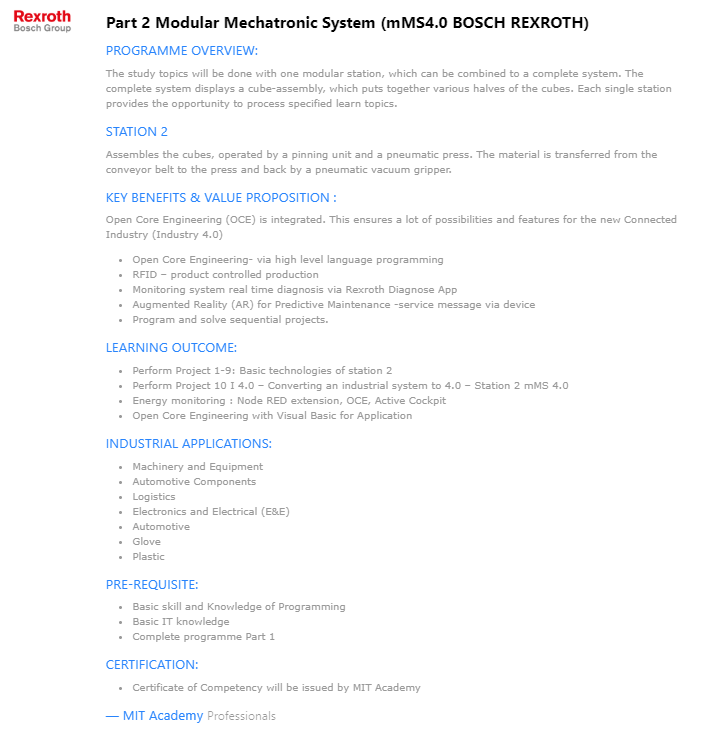 Rexroth
Bosch Group

Part 2 Modular Mechatronic System (mMS4.0 BOSCH REXROTH)

PROGRAMME OVERVIEW:

The study topics will be done with one modular station, which can be combined to a complete system. The complete system displays a cube-assembly, which puts together various halves of the cubes. Each single station provides the opportunity to process specified learn topics.

STATION 2

Assembles the cubes, operated by a pinning unit and a pneumatic press. The material is transferred from the conveyor belt to the press and back by a pneumatic vacuum gripper.

KEY BENEFITS & VALUE PROPOSITION :

Open Core Engineering (OCE) is integrated. This ensures a lot of possibilities and features for the new Connected Industry (Industry 4.0)

- Open Core Engineering- via high level language programming
- RFID – product controlled production
- Monitoring system real time diagnosis via Rexroth Diagnose App
- Augmented Reality (AR) for Predictive Maintenance -service message via device
- Program and solve sequential projects.

LEARNING OUTCOME:

- Perform Project 1-9: Basic technologies of station 2
- Perform Project 10 I 4.0 – Converting an industrial system to 4.0 – Station 2 mMS 4.0
- Energy monitoring : Node RED extension, OCE, Active Cockpit
- Open Core Engineering with Visual Basic for Application

INDUSTRIAL APPLICATIONS:

- Machinery and Equipment
- Automotive Components
- Logistics
- Electronics and Electrical (E&E)
- Automotive
- Glove
- Plastic

PRE-REQUISITE:

- Basic skill and Knowledge of Programming
- Basic IT knowledge
- Complete programme Part 1

CERTIFICATION:

- Certificate of Competency will be issued by MIT Academy

— MIT Academy Professionals